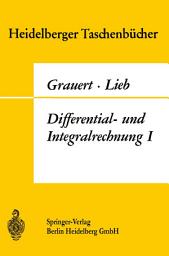 Heidelberger Taschenbücher

Grauert · Lieb

Differential- und Integralrechnung I

Springer-Verlag
Berlin Heidelberg GmbH